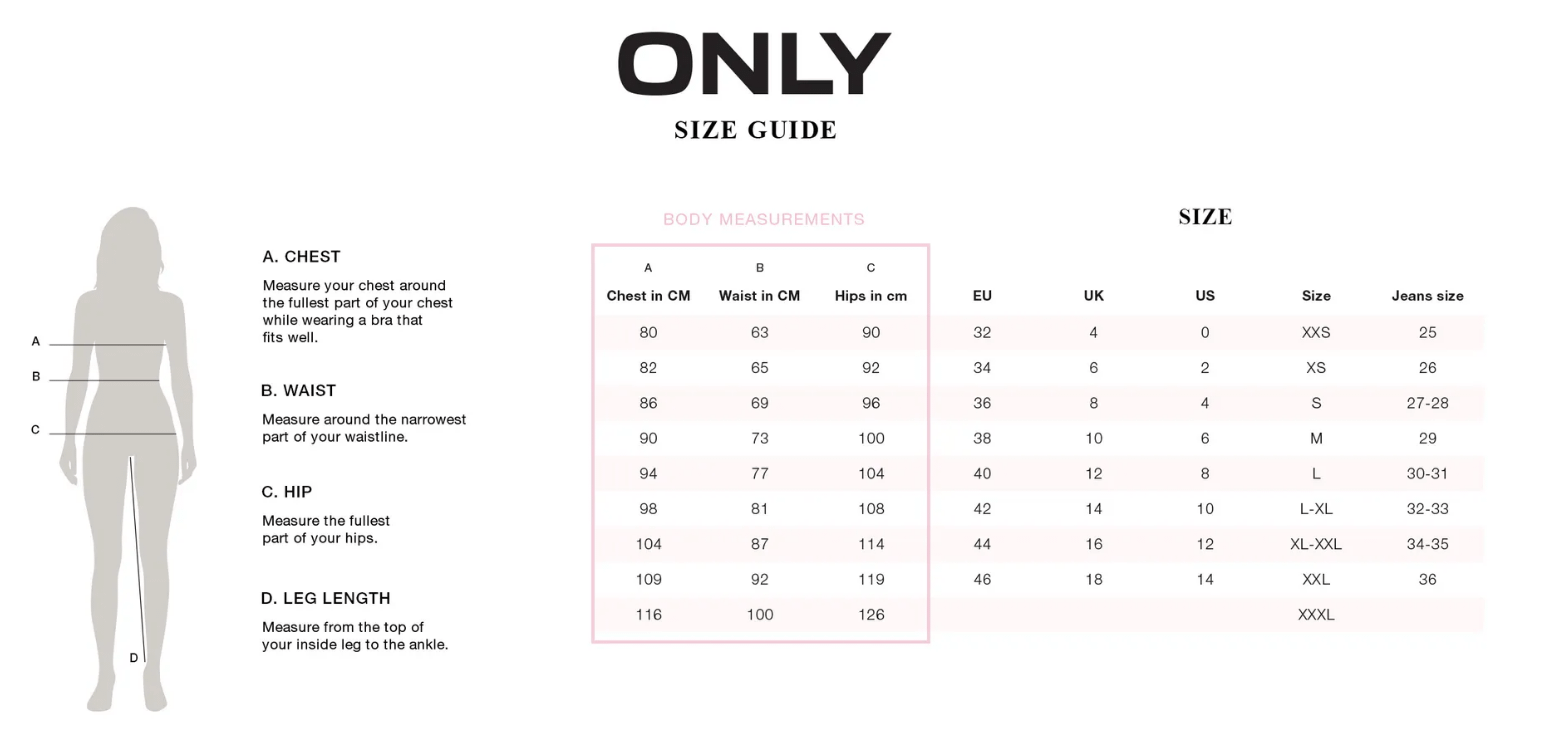 ONLY

SIZE GUIDE

A
B
C
D

A. CHEST

Measure your chest around the fullest part of your chest while wearing a bra that fits well.

B. WAIST

Measure around the narrowest part of your waistline.

C. HIP

Measure the fullest part of your hips.

D. LEG LENGTH

Measure from the top of your inside leg to the ankle.

BODY MEASUREMENTS

SIZE

| A Chest in CM | B Waist in CM | C Hips in cm | EU | UK | US | Size | Jeans size |
|---|---|---|---|---|---|---|---|
| 80 | 63 | 90 | 32 | 4 | 0 | XXS | 25 |
| 82 | 65 | 92 | 34 | 6 | 2 | XS | 26 |
| 86 | 69 | 96 | 36 | 8 | 4 | S | 27-28 |
| 90 | 73 | 100 | 38 | 10 | 6 | M | 29 |
| 94 | 77 | 104 | 40 | 12 | 8 | L | 30-31 |
| 98 | 81 | 108 | 42 | 14 | 10 | L-XL | 32-33 |
| 104 | 87 | 114 | 44 | 16 | 12 | XL-XXL | 34-35 |
| 109 | 92 | 119 | 46 | 18 | 14 | XXL | 36 |
| 116 | 100 | 126 | | | | XXXL | |